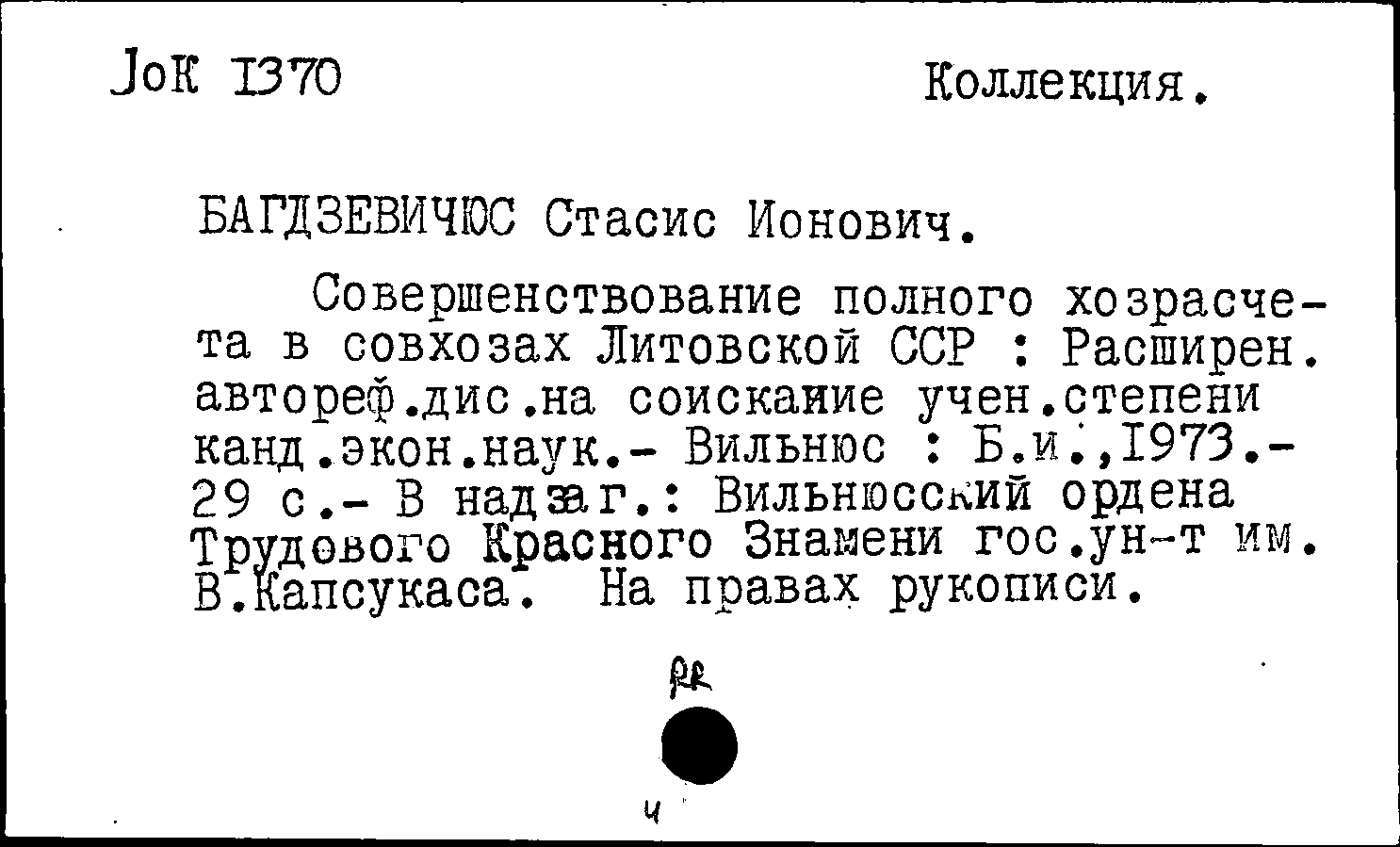 JoK 1370

Коллекция.

БАГДЗЕВИЧЮС Стасис Ионович.

Совершенствование полного хозрасчета в совхозах Литовской ССР : Расширен. автореф.дис.на соискание учен.степени канд.экон.наук.- Вильнюс : Б.и.,1973.- 29 с.- В надзаг.: Вильнюсский ордена Трудового Красного Знамени гос.ун-т им. В.Капсукаса. На правах рукописи.

RR

ч